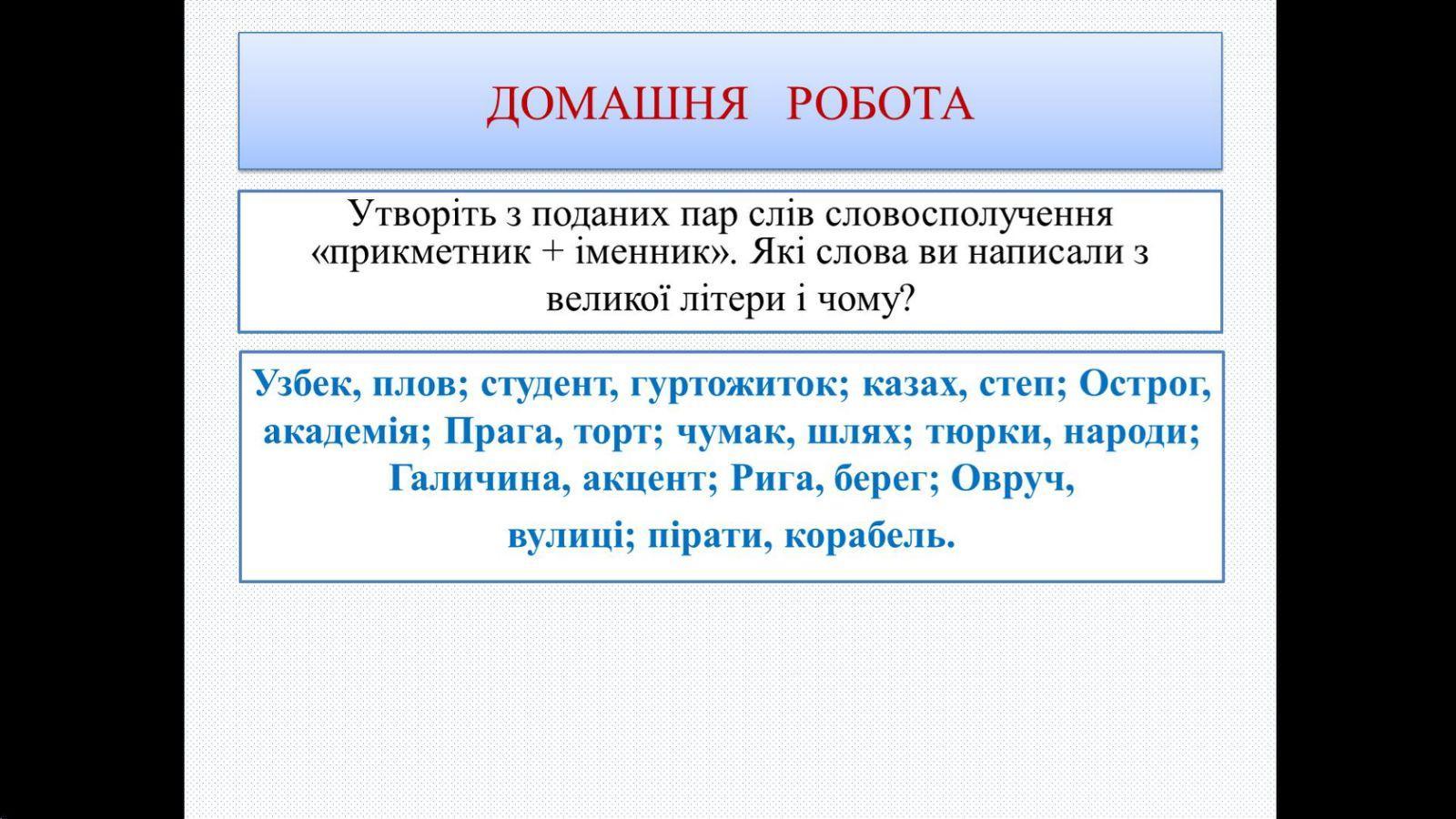 ДОМАШНЯ РОБОТА

Утворіть з поданих пар слів словосполучення «прикметник + іменник». Які слова ви написали з великої літери і чому?

Узбек, плов; студент, гуртожиток; казах, степ; Острог, академія; Прага, торт; чумак, шлях; тюрки, народи; Галичина, акцент; Рига, берег; Овруч, вулиці; пірати, корабель.